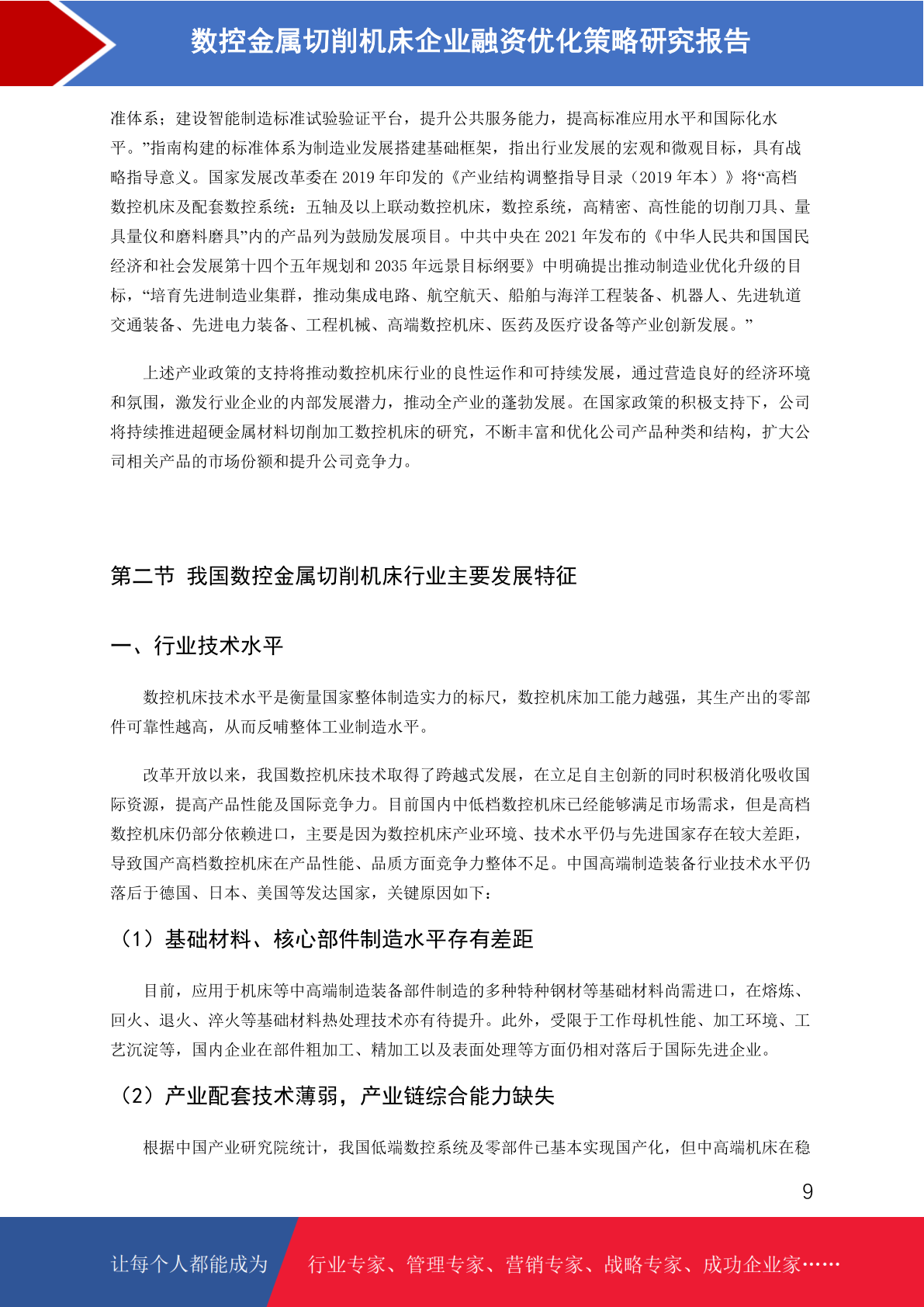 数控金属切削机床企业融资优化策略研究报告

准体系；建设智能制造标准试验验证平台，提升公共服务能力，提高标准应用水平和国际化水平。”指南构建的标准体系为制造业发展搭建基础框架，指出行业发展的宏观和微观目标，具有战略指导意义。国家发展改革委在 2019 年印发的《产业结构调整指导目录（2019 年本）》将“高档数控机床及配套数控系统：五轴及以上联动数控机床，数控系统，高精密、高性能的切削刀具、量具量仪和磨料磨具”内的产品列为鼓励发展项目。中共中央在 2021 年发布的《中华人民共和国国民经济和社会发展第十四个五年规划和 2035 年远景目标纲要》中明确提出推动制造业优化升级的目标，“培育先进制造业集群，推动集成电路、航空航天、船舶与海洋工程装备、机器人、先进轨道交通装备、先进电力装备、工程机械、高端数控机床、医药及医疗设备等产业创新发展。”

上述产业政策的支持将推动数控机床行业的良性运作和可持续发展，通过营造良好的经济环境和氛围，激发行业企业的内部发展潜力，推动全产业的蓬勃发展。在国家政策的积极支持下，公司将持续推进超硬金属材料切削加工数控机床的研究，不断丰富和优化公司产品种类和结构，扩大公司相关产品的市场份额和提升公司竞争力。

第二节 我国数控金属切削机床行业主要发展特征

一、行业技术水平

数控机床技术水平是衡量国家整体制造实力的标尺，数控机床加工能力越强，其生产出的零部件可靠性越高，从而反哺整体工业制造水平。

改革开放以来，我国数控机床技术取得了跨越式发展，在立足自主创新的同时积极消化吸收国际资源，提高产品性能及国际竞争力。目前国内中低档数控机床已经能够满足市场需求，但是高档数控机床仍部分依赖进口，主要是因为数控机床产业环境、技术水平仍与先进国家存在较大差距，导致国产高档数控机床在产品性能、品质方面竞争力整体不足。中国高端制造装备行业技术水平仍落后于德国、日本、美国等发达国家，关键原因如下：

（1）基础材料、核心部件制造水平存有差距

目前，应用于机床等中高端制造装备部件制造的多种特种钢材等基础材料尚需进口，在熔炼、回火、退火、淬火等基础材料热处理技术亦有待提升。此外，受限于工作母机性能、加工环境、工艺沉淀等，国内企业在部件粗加工、精加工以及表面处理等方面仍相对落后于国际先进企业。

（2）产业配套技术薄弱，产业链综合能力缺失

根据中国产业研究院统计，我国低端数控系统及零部件已基本实现国产化，但中高端机床在稳

9

让每个人都能成为 行业专家、管理专家、营销专家、战略专家、成功企业家……